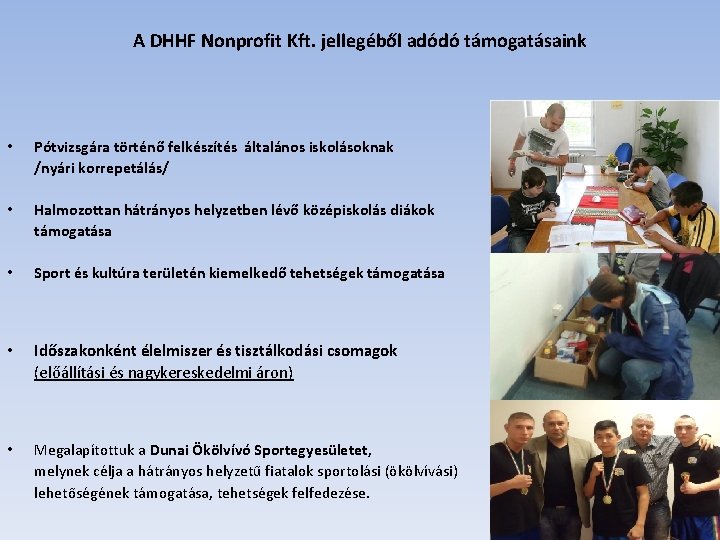 A DHHF Nonprofit Kft. jellegéből adódó támogatásaink

• Pótvizsgára történő felkészítés általános iskolásoknak /nyári korrepetálás/

• Halmozottan hátrányos helyzetben lévő középiskolás diákok támogatása

• Sport és kultúra területén kiemelkedő tehetségek támogatása

• Időszakonként élelmiszer és tisztálkodási csomagok (előállítási és nagykereskedelmi áron)

• Megalapítottuk a Dunai Ökölvívó Sportegyesületet, melynek célja a hátrányos helyzetű fiatalok sportolási (ökölvívási) lehetőségének támogatása, tehetségek felfedezése.